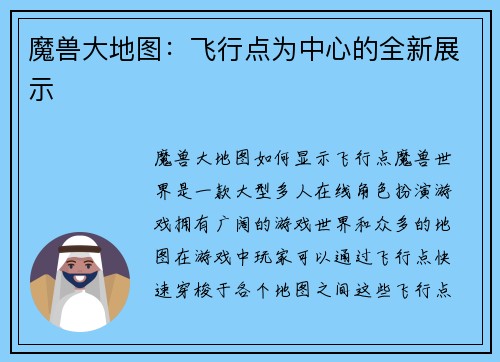 魔兽大地图：飞行点为中心的全新展示

魔兽大地图如何显示飞行点魔兽世界是一款大型多人在线角色扮演游戏拥有广阔的游戏世界和众多的地图在游戏中玩家可以通过飞行点快速穿梭于各个地图之间这些飞行点